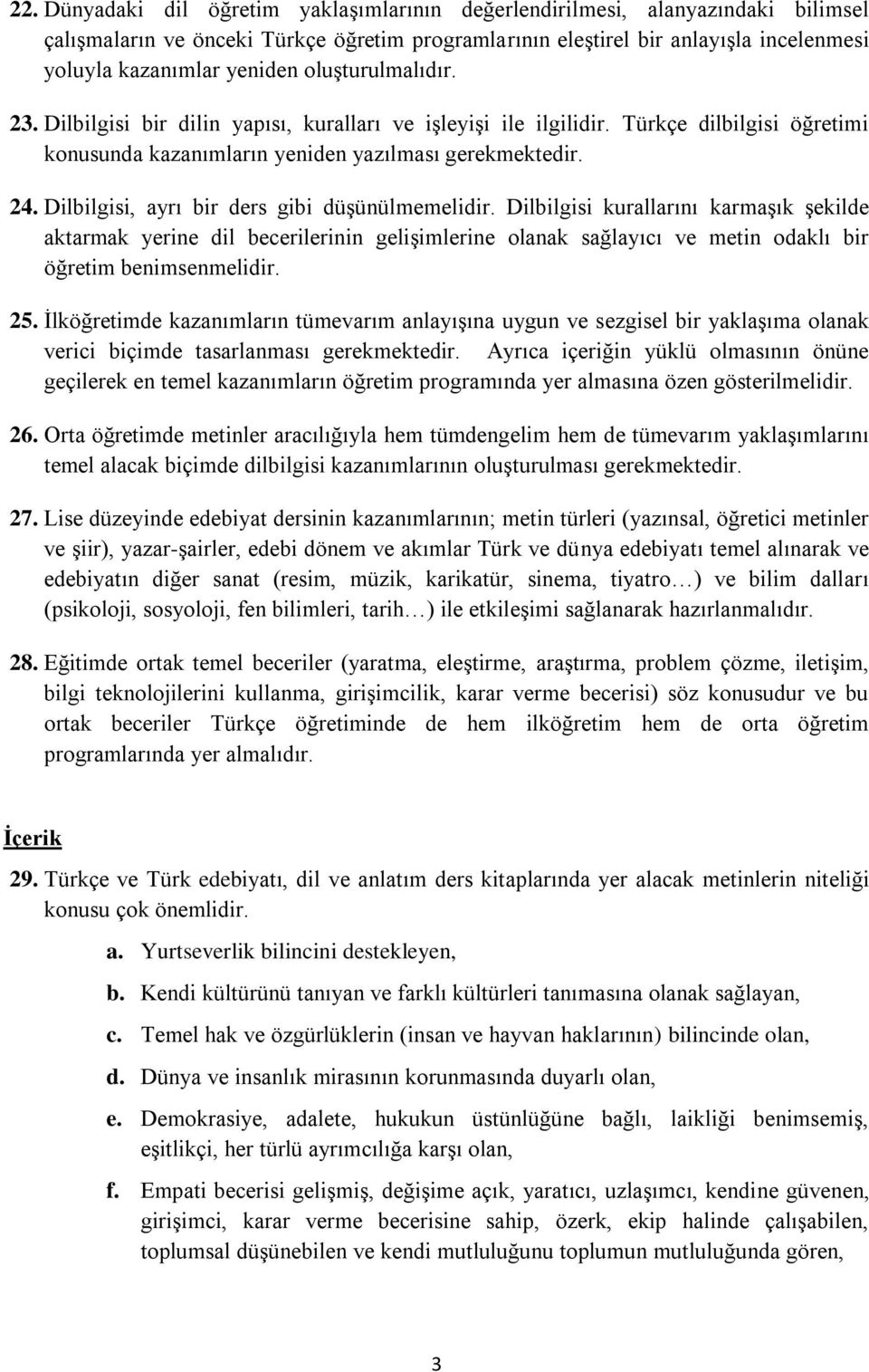 22. Dünyadaki dil öğretim yaklaşımlarının değerlendirilmesi, alanyazındaki bilimsel çalışmaların ve önceki Türkçe öğretim programlarının eleştirel bir anlayışla incelenmesi yoluyla kazanımlar yeniden oluşturulmalıdır.

23. Dilbilgisi bir dilin yapısı, kuralları ve işleyişi ile ilgilidir. Türkçe dilbilgisi öğretimi konusunda kazanımların yeniden yazılması gerekmektedir.

24. Dilbilgisi, ayrı bir ders gibi düşünülmemelidir. Dilbilgisi kurallarını karmaşık şekilde aktarmak yerine dil becerilerinin gelişimlerine olanak sağlayıcı ve metin odaklı bir öğretim benimsenmelidir.

25. İlköğretimde kazanımların tümevarım anlayışına uygun ve sezgisel bir yaklaşıma olanak verici biçimde tasarlanması gerekmektedir. Ayrıca içeriğin yüklü olmasının önüne geçilerek en temel kazanımların öğretim programında yer almasına özen gösterilmelidir.

26. Orta öğretimde metinler aracılığıyla hem tümdengelim hem de tümevarım yaklaşımlarını temel alacak biçimde dilbilgisi kazanımlarının oluşturulması gerekmektedir.

27. Lise düzeyinde edebiyat dersinin kazanımlarının; metin türleri (yazınsal, öğretici metinler ve şiir), yazar-şairler, edebi dönem ve akımlar Türk ve dünya edebiyatı temel alınarak ve edebiyatın diğer sanat (resim, müzik, karikatür, sinema, tiyatro…) ve bilim dalları (psikoloji, sosyoloji, fen bilimleri, tarih…) ile etkileşimi sağlanarak hazırlanmalıdır.

28. Eğitimde ortak temel beceriler (yaratma, eleştirme, araştırma, problem çözme, iletişim, bilgi teknolojilerini kullanma, girişimcilik, karar verme becerisi) söz konusudur ve bu ortak beceriler Türkçe öğretiminde de hem ilköğretim hem de orta öğretim programlarında yer almalıdır.

İçerik

29. Türkçe ve Türk edebiyatı, dil ve anlatım ders kitaplarında yer alacak metinlerin niteliği konusu çok önemlidir.

a. Yurtseverlik bilincini destekleyen,

b. Kendi kültürünü tanıyan ve farklı kültürleri tanımasına olanak sağlayan,

c. Temel hak ve özgürlüklerin (insan ve hayvan haklarının) bilincinde olan,

d. Dünya ve insanlık mirasının korunmasında duyarlı olan,

e. Demokrasiye, adalete, hukukun üstünlüğüne bağlı, laikliği benimsemiş, eşitlikçi, her türlü ayrımcılığa karşı olan,

f. Empati becerisi gelişmiş, değişime açık, yaratıcı, uzlaşımcı, kendine güvenen, girişimci, karar verme becerisine sahip, özerk, ekip halinde çalışabilen, toplumsal düşünebilen ve kendi mutluluğunu toplumun mutluluğunda gören,

3